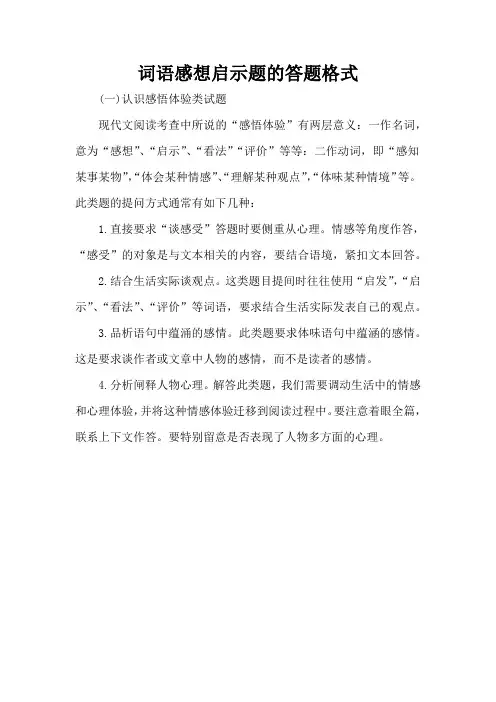 词语感想启示题的答题格式

(一)认识感悟体验类试题

现代文阅读考查中所说的“感悟体验”有两层意义：一作名词，意为“感想”、“启示”、“看法”“评价”等等；二作动词，即“感知某事某物”,“体会某种情感”、“理解某种观点”,“体味某种情境”等。此类题的提问方式通常有如下几种：

1.直接要求“谈感受”答题时要侧重从心理。情感等角度作答，“感受”的对象是与文本相关的内容，要结合语境，紧扣文本回答。

2.结合生活实际谈观点。这类题目提问时往往使用“启发”,“启示”、“看法”、“评价”等词语，要求结合生活实际发表自己的观点。

3.品析语句中蕴涵的感情。此类题要求体味语句中蕴涵的感情。这是要求谈作者或文章中人物的感情，而不是读者的感情。

4.分析阐释人物心理。解答此类题，我们需要调动生活中的情感和心理体验，并将这种情感体验迁移到阅读过程中。要注意着眼全篇，联系上下文作答。要特别留意是否表现了人物多方面的心理。